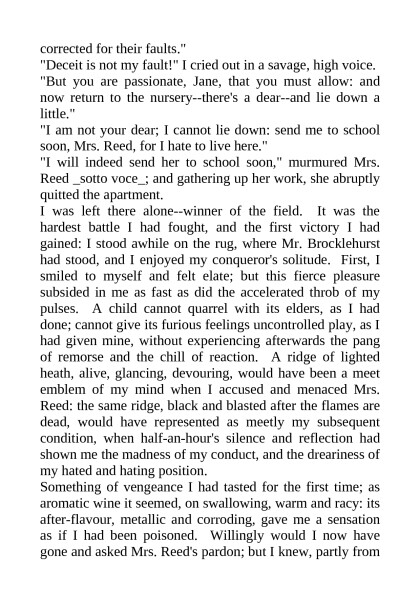 corrected for their faults."

"Deceit is not my fault!" I cried out in a savage, high voice.

"But you are passionate, Jane, that you must allow: and now return to the nursery--there's a dear--and lie down a little."

"I am not your dear; I cannot lie down: send me to school soon, Mrs. Reed, for I hate to live here."

"I will indeed send her to school soon," murmured Mrs. Reed _sotto voce_; and gathering up her work, she abruptly quitted the apartment.

I was left there alone--winner of the field. It was the hardest battle I had fought, and the first victory I had gained: I stood awhile on the rug, where Mr. Brocklehurst had stood, and I enjoyed my conqueror's solitude. First, I smiled to myself and felt elate; but this fierce pleasure subsided in me as fast as did the accelerated throb of my pulses. A child cannot quarrel with its elders, as I had done; cannot give its furious feelings uncontrolled play, as I had given mine, without experiencing afterwards the pang of remorse and the chill of reaction. A ridge of lighted heath, alive, glancing, devouring, would have been a meet emblem of my mind when I accused and menaced Mrs. Reed: the same ridge, black and blasted after the flames are dead, would have represented as meetly my subsequent condition, when half-an-hour's silence and reflection had shown me the madness of my conduct, and the dreariness of my hated and hating position.

Something of vengeance I had tasted for the first time; as aromatic wine it seemed, on swallowing, warm and racy: its after-flavour, metallic and corroding, gave me a sensation as if I had been poisoned. Willingly would I now have gone and asked Mrs. Reed's pardon; but I knew, partly from